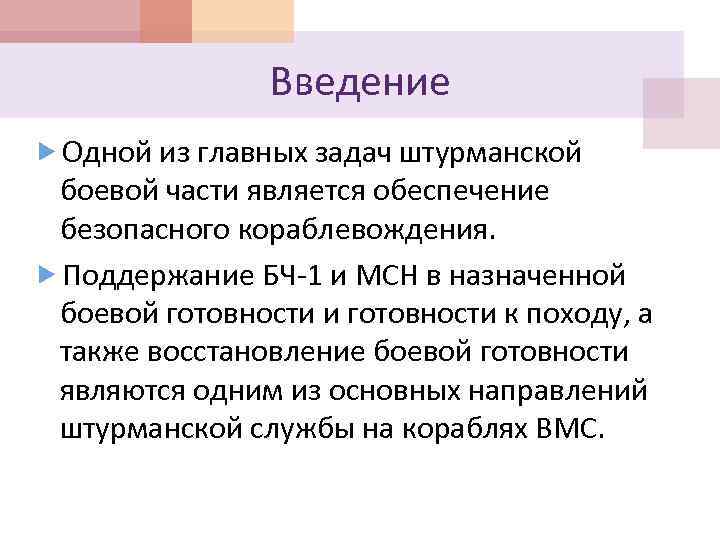 Введение

Одной из главных задач штурманской боевой части является обеспечение безопасного кораблевождения.

Поддержание БЧ-1 и МСН в назначенной боевой готовности и готовности к походу, а также восстановление боевой готовности являются одним из основных направлений штурманской службы на кораблях ВМС.